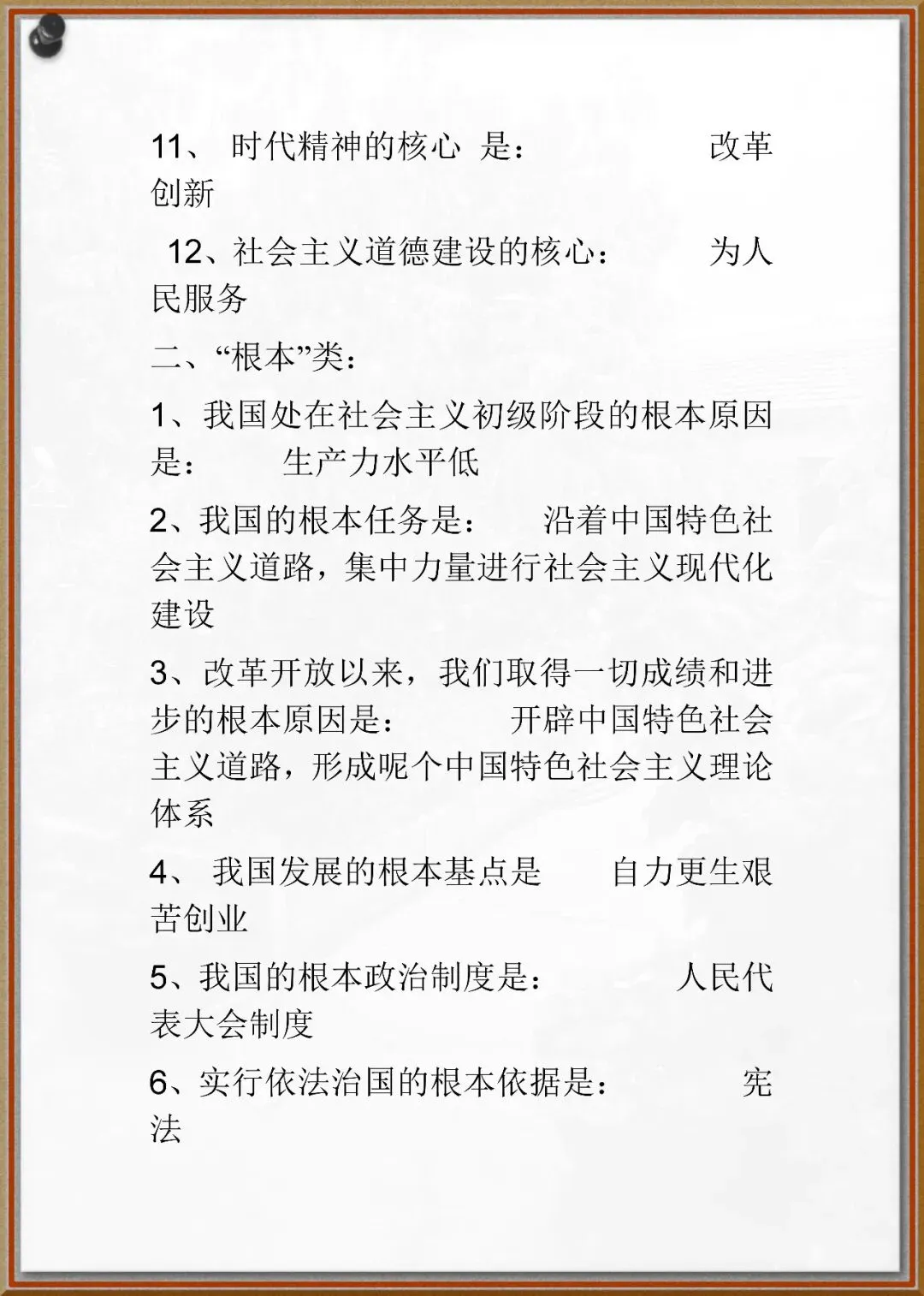 11、 时代精神的核心 是： 改革创新

12、社会主义道德建设的核心： 为人民服务

二、“根本”类：

1、我国处在社会主义初级阶段的根本原因是： 生产力水平低

2、我国的根本任务是： 沿着中国特色社会主义道路，集中力量进行社会主义现代化建设

3、改革开放以来，我们取得一切成绩和进步的根本原因是： 开辟中国特色社会主义道路，形成呢个中国特色社会主义理论体系

4、 我国发展的根本基点是 自力更生艰苦创业

5、我国的根本政治制度是： 人民代表大会制度

6、实行依法治国的根本依据是： 宪法